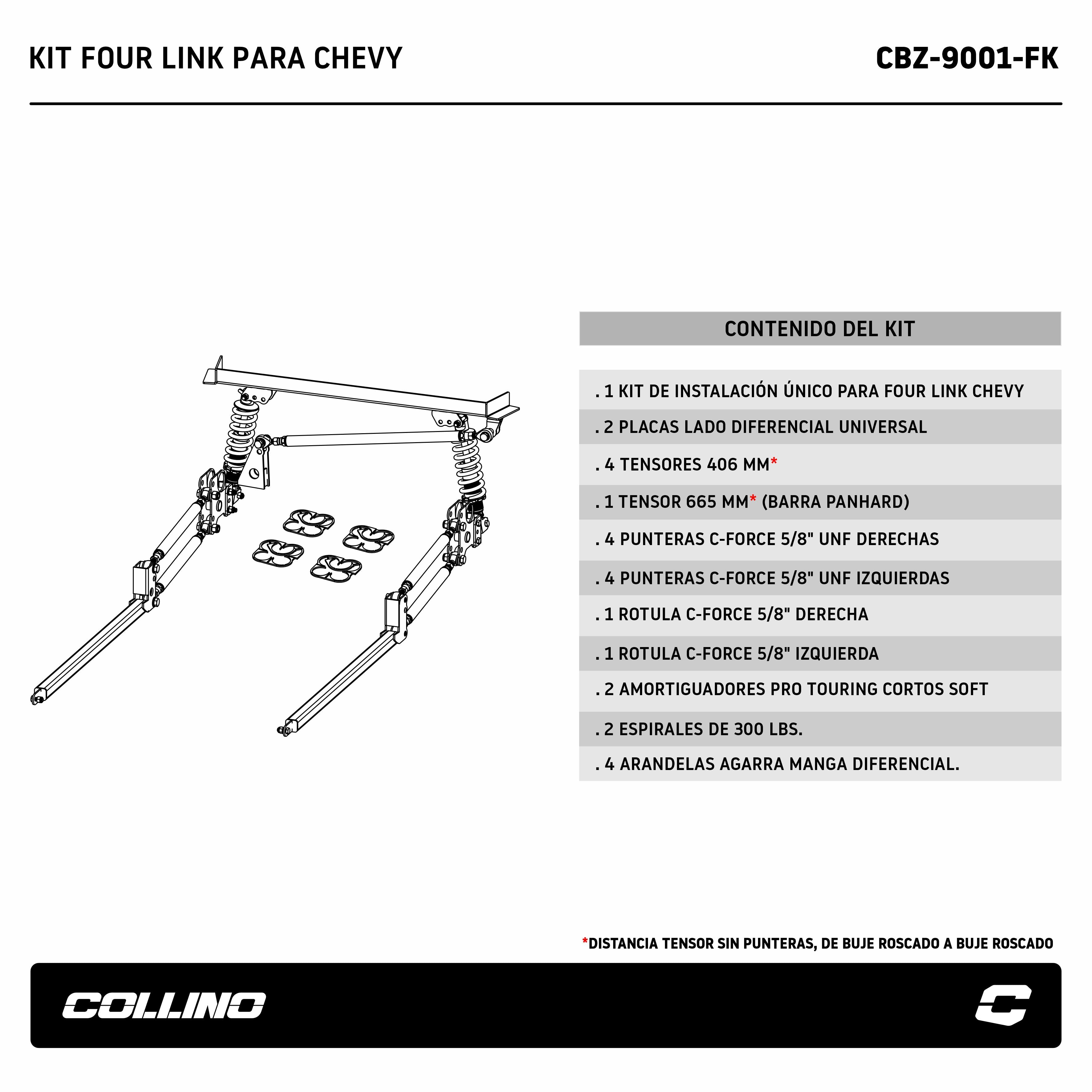 KIT FOUR LINK PARA CHEVY

CBZ-9001-FK

CONTENIDO DEL KIT

. 1 KIT DE INSTALACIÓN ÚNICO PARA FOUR LINK CHEVY

. 2 PLACAS LADO DIFERENCIAL UNIVERSAL

. 4 TENSORES 406 MM*

. 1 TENSOR 665 MM* (BARRA PANHARD)

. 4 PUNTERAS C-FORCE 5/8" UNF DERECHAS

. 4 PUNTERAS C-FORCE 5/8" UNF IZQUIERDAS

. 1 ROTULA C-FORCE 5/8" DERECHA

. 1 ROTULA C-FORCE 5/8" IZQUIERDA

. 2 AMORTIGUADORES PRO TOURING CORTOS SOFT

. 2 ESPIRALES DE 300 LBS.

. 4 ARANDELAS AGARRA MANGA DIFERENCIAL.

*DISTANCIA TENSOR SIN PUNTERAS, DE BUJE ROSCADO A BUJE ROSCADO

COLLINO